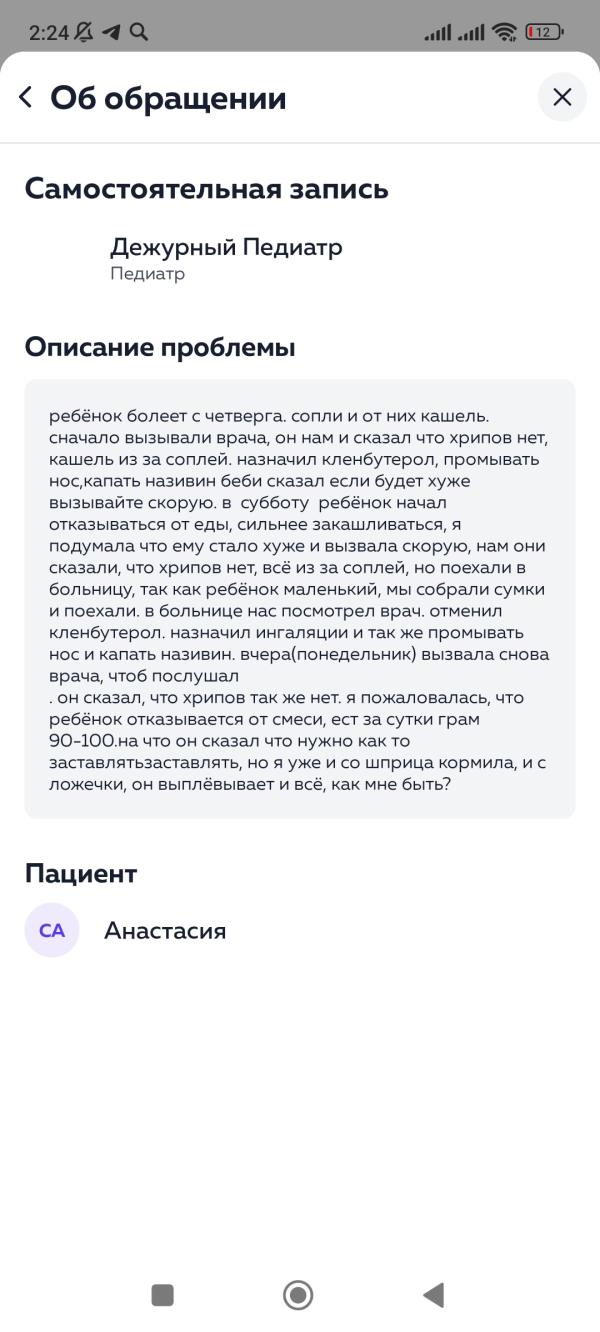 2:24 12

Об обращении

Самостоятельная запись

Дежурный Педиатр
Педиатр

Описание проблемы

ребёнок болеет с четверга. сопли и от них кашель. сначало вызывали врача, он нам и сказал что хрипов нет, кашель из за соплей. назначил кленбутерол, промывать нос,капать називин беби сказал если будет хуже вызывайте скорую. в субботу ребёнок начал отказываться от еды, сильнее закашливаться, я подумала что ему стало хуже и вызвала скорую, нам они сказали, что хрипов нет, всё из за соплей, но поехали в больницу, так как ребёнок маленький, мы собрали сумки и поехали. в больнице нас посмотрел врач. отменил кленбутерол. назначил ингаляции и так же промывать нос и капать називин. вчера(понедельник) вызвала снова врача, чтоб послушал
. он сказал, что хрипов так же нет. я пожаловалась, что ребёнок отказывается от смеси, ест за сутки грам 90-100.на что он сказал что нужно как то заставлятьзаставлять, но я уже и со шприца кормила, и с ложечки, он выплёвывает и всё, как мне быть?

Пациент

СА Анастасия